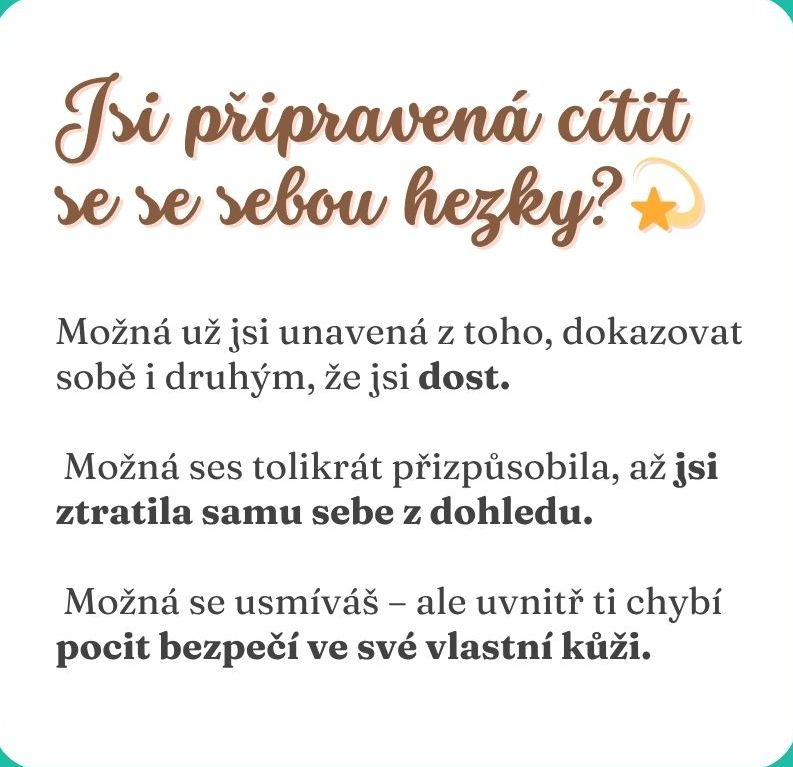 Jsi připravená cítit se se sebou hezky?

Možná už jsi unavená z toho, dokazovat sobě i druhým, že jsi dost.

Možná ses tolikrát přizpůsobila, až jsi ztratila samu sebe z dohledu.

Možná se usmíváš – ale uvnitř ti chybí pocit bezpečí ve své vlastní kůži.